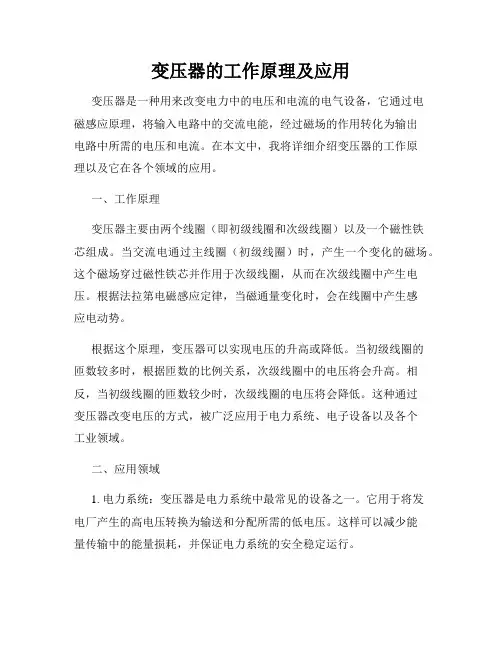 变压器的工作原理及应用

变压器是一种用来改变电力中的电压和电流的电气设备，它通过电磁感应原理，将输入电路中的交流电能，经过磁场的作用转化为输出电路中所需的电压和电流。在本文中，我将详细介绍变压器的工作原理以及它在各个领域的应用。

一、工作原理

变压器主要由两个线圈（即初级线圈和次级线圈）以及一个磁性铁芯组成。当交流电通过主线圈（初级线圈）时，产生一个变化的磁场。这个磁场穿过磁性铁芯并作用于次级线圈，从而在次级线圈中产生电压。根据法拉第电磁感应定律，当磁通量变化时，会在线圈中产生感应电动势。

根据这个原理，变压器可以实现电压的升高或降低。当初级线圈的匝数较多时，根据匝数的比例关系，次级线圈中的电压将会升高。相反，当初级线圈的匝数较少时，次级线圈的电压将会降低。这种通过变压器改变电压的方式，被广泛应用于电力系统、电子设备以及各个工业领域。

二、应用领域

1. 电力系统：变压器是电力系统中最常见的设备之一。它用于将发电厂产生的高电压转换为输送和分配所需的低电压。这样可以减少能量传输中的能量损耗，并保证电力系统的安全稳定运行。